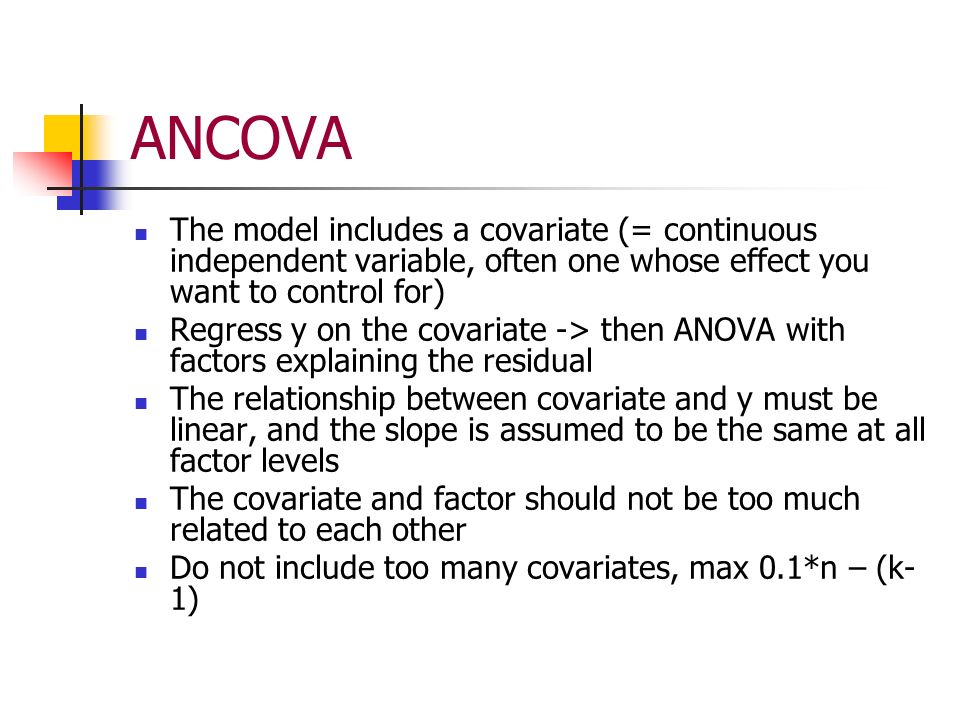 ANCOVA

- The model includes a covariate (= continuous independent variable, often one whose effect you want to control for)
- Regress y on the covariate -> then ANOVA with factors explaining the residual
- The relationship between covariate and y must be linear, and the slope is assumed to be the same at all factor levels
- The covariate and factor should not be too much related to each other
- Do not include too many covariates, max 0.1*n – (k-1)